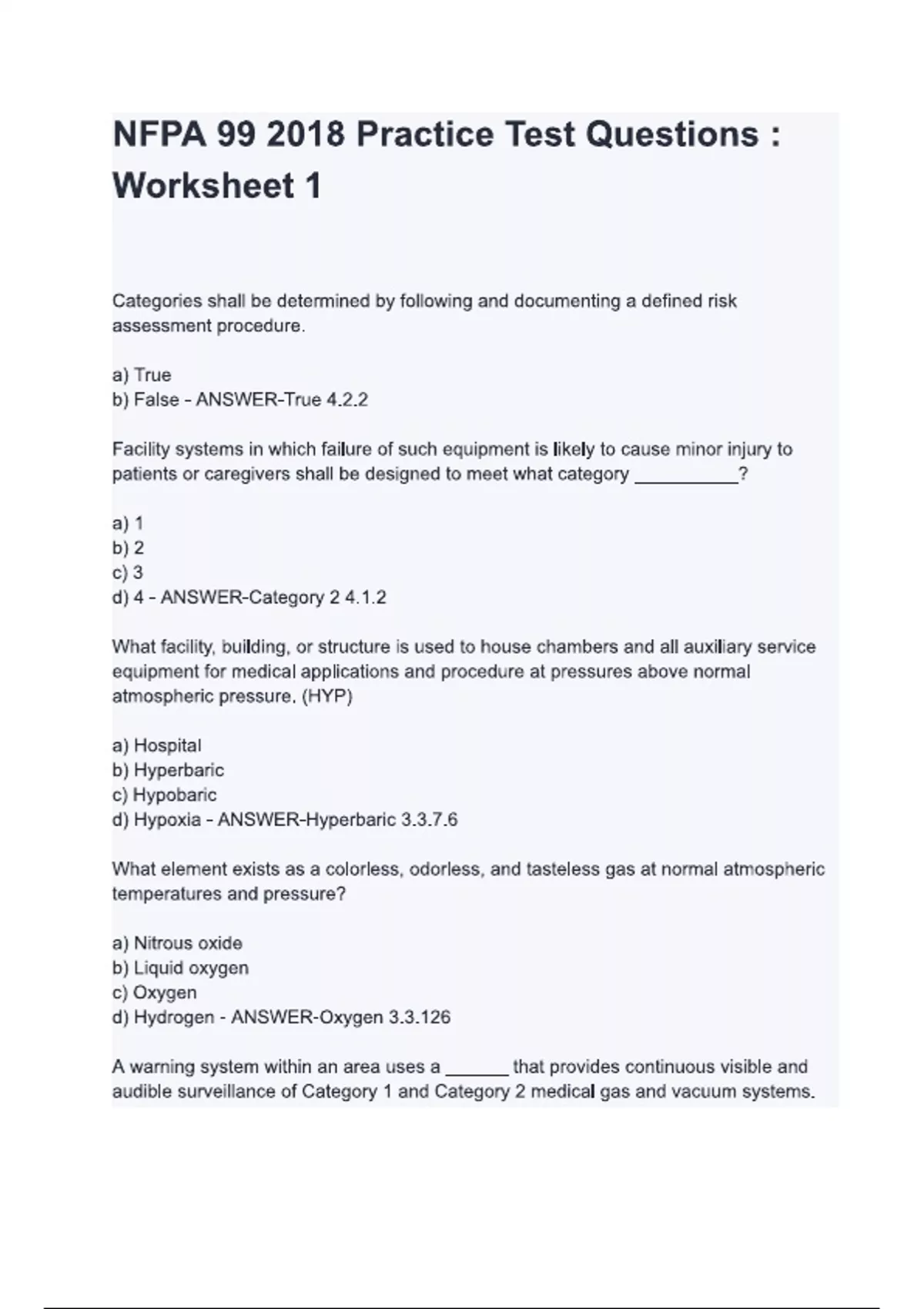 NFPA 99 2018 Practice Test Questions : Worksheet 1

Categories shall be determined by following and documenting a defined risk assessment procedure.

a) True
b) False - ANSWER-True 4.2.2

Facility systems in which failure of such equipment is likely to cause minor injury to patients or caregivers shall be designed to meet what category __________?

a) 1
b) 2
c) 3
d) 4 - ANSWER-Category 2 4.1.2

What facility, building, or structure is used to house chambers and all auxiliary service equipment for medical applications and procedure at pressures above normal atmospheric pressure. (HYP)

a) Hospital
b) Hyperbaric
c) Hypobaric
d) Hypoxia - ANSWER-Hyperbaric 3.3.7.6

What element exists as a colorless, odorless, and tasteless gas at normal atmospheric temperatures and pressure?

a) Nitrous oxide
b) Liquid oxygen
c) Oxygen
d) Hydrogen - ANSWER-Oxygen 3.3.126

A warning system within an area uses a ______ that provides continuous visible and audible surveillance of Category 1 and Category 2 medical gas and vacuum systems.